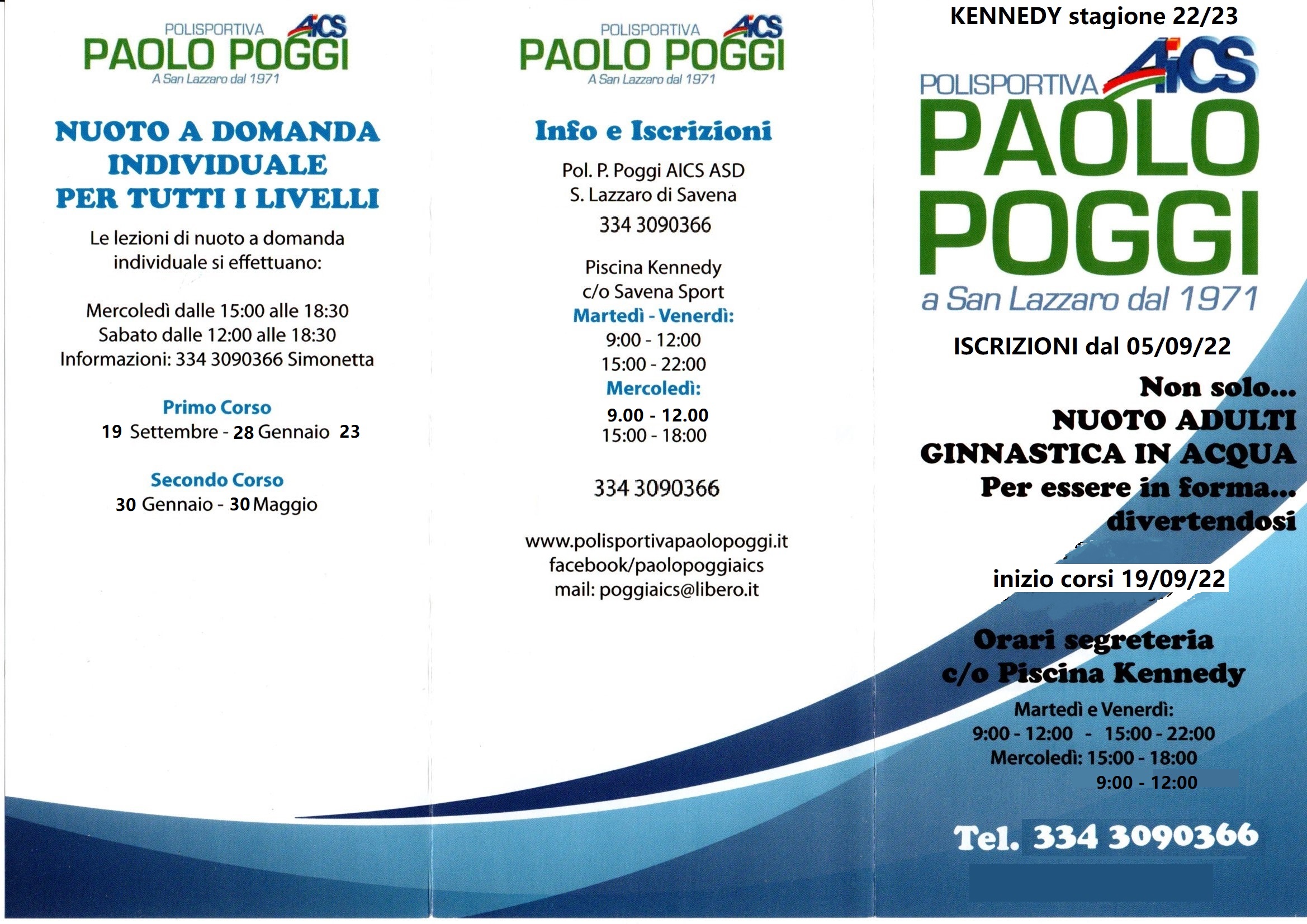 POLISPORTIVA AICS
PAOLO POGGI
A San Lazzaro dal 1971

NUOTO A DOMANDA INDIVIDUALE PER TUTTI I LIVELLI

Le lezioni di nuoto a domanda individuale si effettuano:

Mercoledì dalle 15:00 alle 18:30
Sabato dalle 12:00 alle 18:30
Informazioni: 334 3090366 Simonetta

Primo Corso
19 Settembre - 28 Gennaio 23

Secondo Corso
30 Gennaio - 30 Maggio

POLISPORTIVA AICS
PAOLO POGGI
A San Lazzaro dal 1971

Info e Iscrizioni

Pol. P. Poggi AICS ASD
S. Lazzaro di Savena
334 3090366

Piscina Kennedy
c/o Savena Sport
Martedì - Venerdì:
9:00 - 12:00
15:00 - 22:00
Mercoledì:
9.00 - 12.00
15:00 - 18:00

334 3090366

www.polisportivapaolopoggi.it
facebook/paolopoggiaics
mail: poggiaics@libero.it

KENNEDY stagione 22/23

POLISPORTIVA AICS
PAOLO POGGI
a San Lazzaro dal 1971

ISCRIZIONI dal 05/09/22

Non solo...
NUOTO ADULTI
GINNASTICA IN ACQUA
Per essere in forma...
divertendosi

inizio corsi 19/09/22

Orari segreteria
c/o Piscina Kennedy
Martedì e Venerdì:
9:00 - 12:00 - 15:00 - 22:00
Mercoledì: 15:00 - 18:00
9:00 - 12:00

Tel. 334 3090366